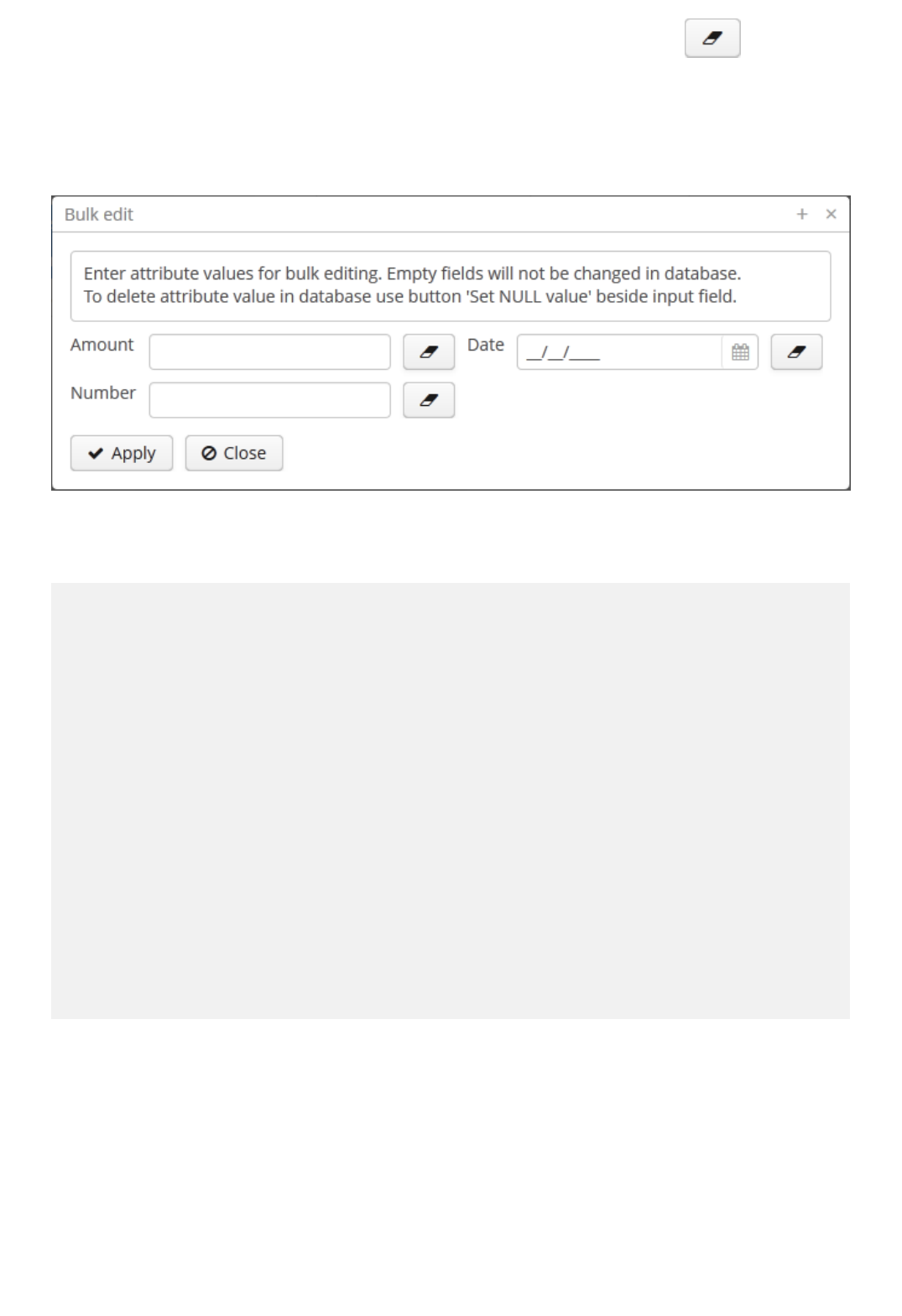 Bulk edit

+ ×

Enter attribute values for bulk editing. Empty fields will not be changed in database.
To delete attribute value in database use button 'Set NULL value' beside input field.

Amount

Date __/__/____

Number

Apply

Close